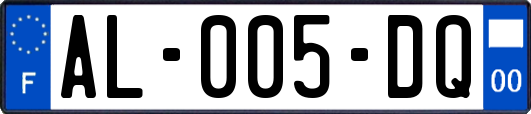 F
AL-005-DQ
00